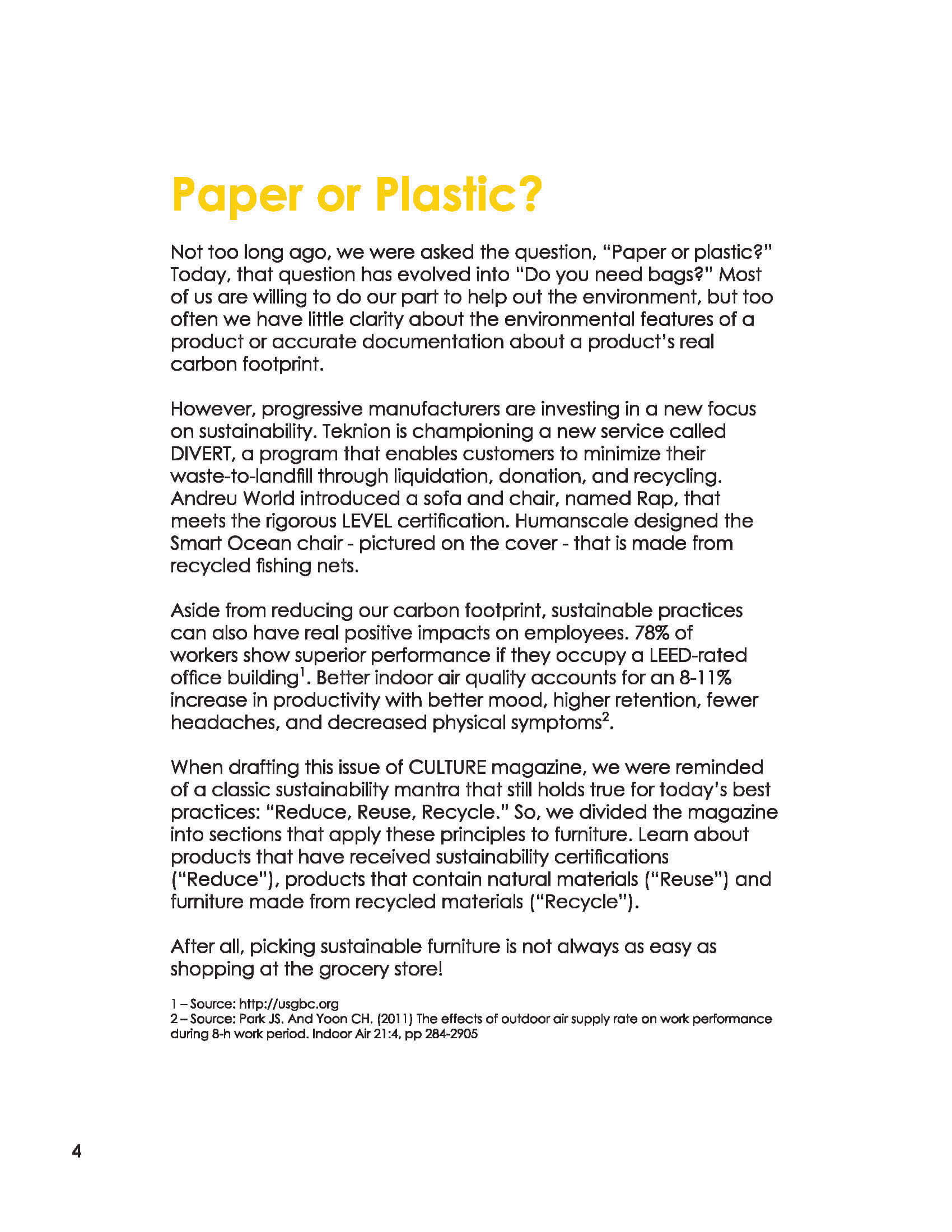 Paper or Plastic?

Not too long ago, we were asked the question, "Paper or plastic?" Today, that question has evolved into "Do you need bags?" Most of us are willing to do our part to help out the environment, but too often we have little clarity about the environmental features of a product or accurate documentation about a product's real carbon footprint.

However, progressive manufacturers are investing in a new focus on sustainability. Teknion is championing a new service called DIVERT, a program that enables customers to minimize their waste-to-landfill through liquidation, donation, and recycling. Andreu World introduced a sofa and chair, named Rap, that meets the rigorous LEVEL certification. Humanscale designed the Smart Ocean chair - pictured on the cover - that is made from recycled fishing nets.

Aside from reducing our carbon footprint, sustainable practices can also have real positive impacts on employees. 78% of workers show superior performance if they occupy a LEED-rated office building$^{1}$. Better indoor air quality accounts for an 8-11% increase in productivity with better mood, higher retention, fewer headaches, and decreased physical symptoms$^{2}$.

When drafting this issue of CULTURE magazine, we were reminded of a classic sustainability mantra that still holds true for today's best practices: "Reduce, Reuse, Recycle." So, we divided the magazine into sections that apply these principles to furniture. Learn about products that have received sustainability certifications ("Reduce"), products that contain natural materials ("Reuse") and furniture made from recycled materials ("Recycle").

After all, picking sustainable furniture is not always as easy as shopping at the grocery store!

1 – Source: http://usgbc.org
2 – Source: Park JS. And Yoon CH. (2011) The effects of outdoor air supply rate on work performance during 8-h work period. Indoor Air 21:4, pp 284-2905

4